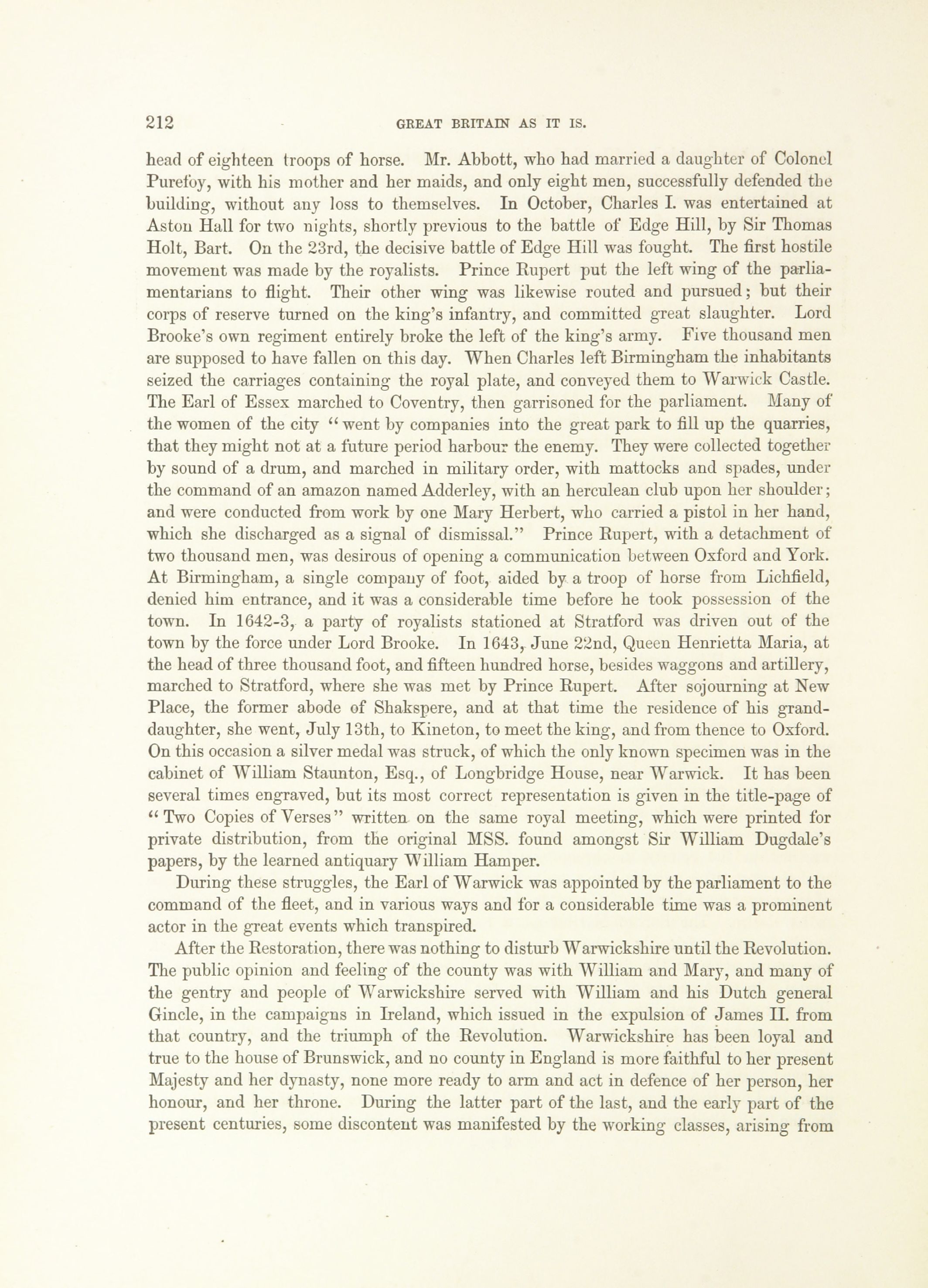 212 GREAT BRITAIN AS IT IS.

head of eighteen troops of horse. Mr. Abbott, who had married a daughter of Colonel Purefoy, with his mother and her maids, and only eight men, successfully defended the building, without any loss to themselves. In October, Charles I. was entertained at Aston Hall for two nights, shortly previous to the battle of Edge Hill, by Sir Thomas Holt, Bart. On the 23rd, the decisive battle of Edge Hill was fought. The first hostile movement was made by the royalists. Prince Rupert put the left wing of the parliamentarians to flight. Their other wing was likewise routed and pursued; but their corps of reserve turned on the king's infantry, and committed great slaughter. Lord Brooke's own regiment entirely broke the left of the king's army. Five thousand men are supposed to have fallen on this day. When Charles left Birmingham the inhabitants seized the carriages containing the royal plate, and conveyed them to Warwick Castle. The Earl of Essex marched to Coventry, then garrisoned for the parliament. Many of the women of the city "went by companies into the great park to fill up the quarries, that they might not at a future period harbour the enemy. They were collected together by sound of a drum, and marched in military order, with mattocks and spades, under the command of an amazon named Adderley, with an herculean club upon her shoulder; and were conducted from work by one Mary Herbert, who carried a pistol in her hand, which she discharged as a signal of dismissal." Prince Rupert, with a detachment of two thousand men, was desirous of opening a communication between Oxford and York. At Birmingham, a single company of foot, aided by a troop of horse from Lichfield, denied him entrance, and it was a considerable time before he took possession of the town. In 1642-3, a party of royalists stationed at Stratford was driven out of the town by the force under Lord Brooke. In 1643, June 22nd, Queen Henrietta Maria, at the head of three thousand foot, and fifteen hundred horse, besides waggons and artillery, marched to Stratford, where she was met by Prince Rupert. After sojourning at New Place, the former abode of Shakspere, and at that time the residence of his granddaughter, she went, July 13th, to Kineton, to meet the king, and from thence to Oxford. On this occasion a silver medal was struck, of which the only known specimen was in the cabinet of William Staunton, Esq., of Longbridge House, near Warwick. It has been several times engraved, but its most correct representation is given in the title-page of "Two Copies of Verses" written on the same royal meeting, which were printed for private distribution, from the original MSS. found amongst Sir William Dugdale's papers, by the learned antiquary William Hamper.

During these struggles, the Earl of Warwick was appointed by the parliament to the command of the fleet, and in various ways and for a considerable time was a prominent actor in the great events which transpired.

After the Restoration, there was nothing to disturb Warwickshire until the Revolution. The public opinion and feeling of the county was with William and Mary, and many of the gentry and people of Warwickshire served with William and his Dutch general Gincle, in the campaigns in Ireland, which issued in the expulsion of James II. from that country, and the triumph of the Revolution. Warwickshire has been loyal and true to the house of Brunswick, and no county in England is more faithful to her present Majesty and her dynasty, none more ready to arm and act in defence of her person, her honour, and her throne. During the latter part of the last, and the early part of the present centuries, some discontent was manifested by the working classes, arising from